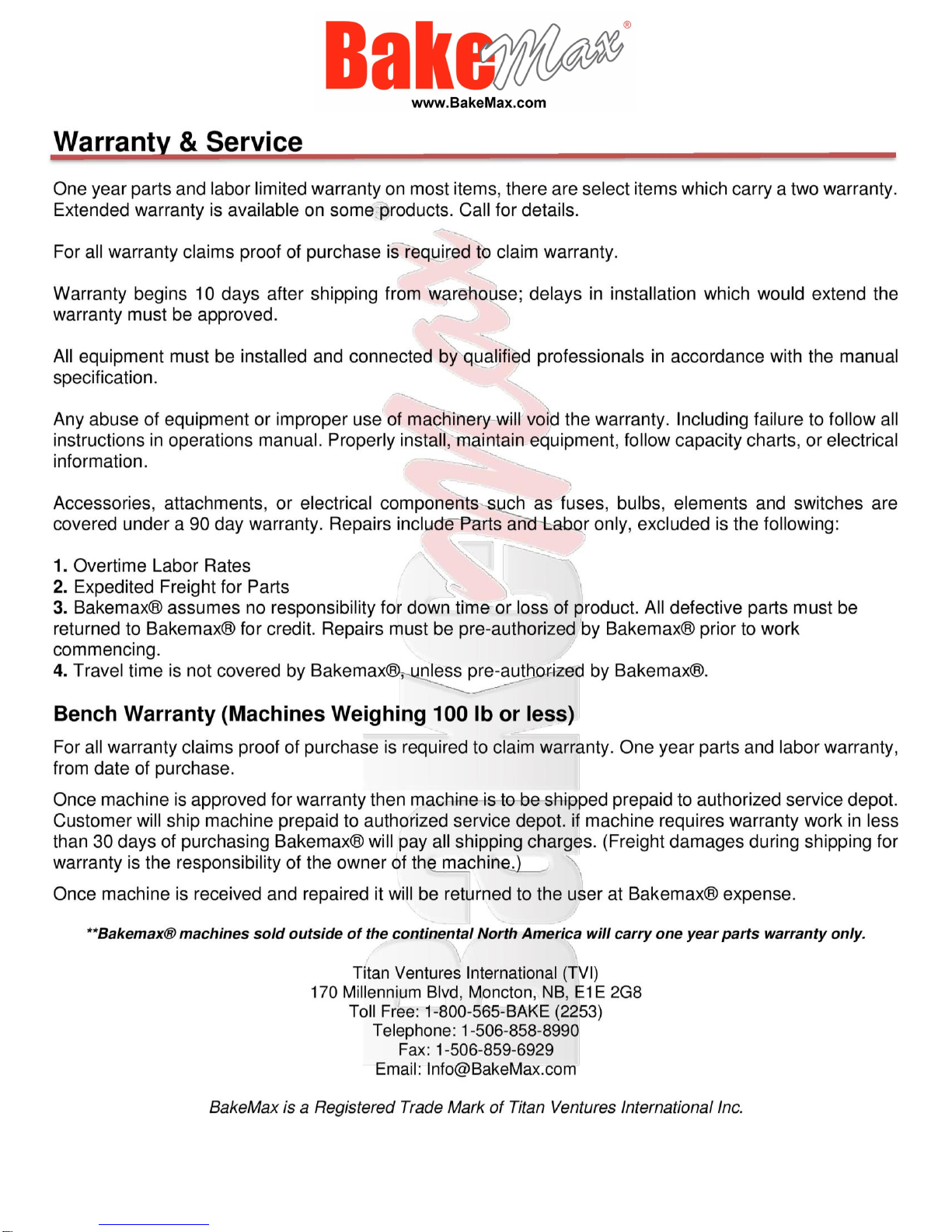 BakeMax®
www.BakeMax.com

Warranty & Service

One year parts and labor limited warranty on most items, there are select items which carry a two warranty. Extended warranty is available on some products. Call for details.

For all warranty claims proof of purchase is required to claim warranty.

Warranty begins 10 days after shipping from warehouse; delays in installation which would extend the warranty must be approved.

All equipment must be installed and connected by qualified professionals in accordance with the manual specification.

Any abuse of equipment or improper use of machinery will void the warranty. Including failure to follow all instructions in operations manual. Properly install, maintain equipment, follow capacity charts, or electrical information.

Accessories, attachments, or electrical components such as fuses, bulbs, elements and switches are covered under a 90 day warranty. Repairs include Parts and Labor only, excluded is the following:

1. Overtime Labor Rates
2. Expedited Freight for Parts
3. Bakemax® assumes no responsibility for down time or loss of product. All defective parts must be returned to Bakemax® for credit. Repairs must be pre-authorized by Bakemax® prior to work commencing.
4. Travel time is not covered by Bakemax®, unless pre-authorized by Bakemax®.

Bench Warranty (Machines Weighing 100 lb or less)

For all warranty claims proof of purchase is required to claim warranty. One year parts and labor warranty, from date of purchase.

Once machine is approved for warranty then machine is to be shipped prepaid to authorized service depot. Customer will ship machine prepaid to authorized service depot. if machine requires warranty work in less than 30 days of purchasing Bakemax® will pay all shipping charges. (Freight damages during shipping for warranty is the responsibility of the owner of the machine.)

Once machine is received and repaired it will be returned to the user at Bakemax® expense.

**Bakemax® machines sold outside of the continental North America will carry one year parts warranty only.

Titan Ventures International (TVI)
170 Millennium Blvd, Moncton, NB, E1E 2G8
Toll Free: 1-800-565-BAKE (2253)
Telephone: 1-506-858-8990
Fax: 1-506-859-6929
Email: Info@BakeMax.com

BakeMax is a Registered Trade Mark of Titan Ventures International Inc.